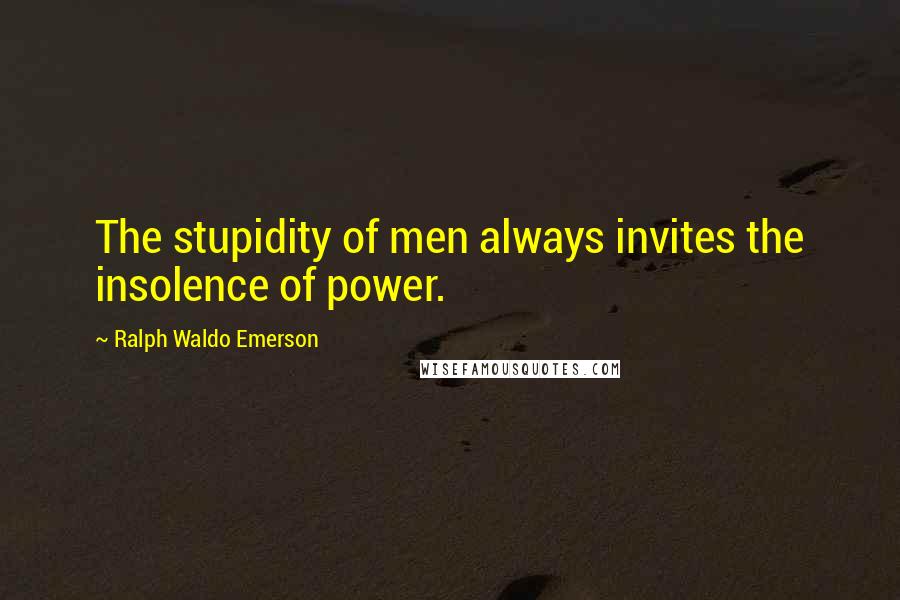 The stupidity of men always invites the insolence of power.

~ Ralph Waldo Emerson

WISEFAMOUSQUOTES.COM